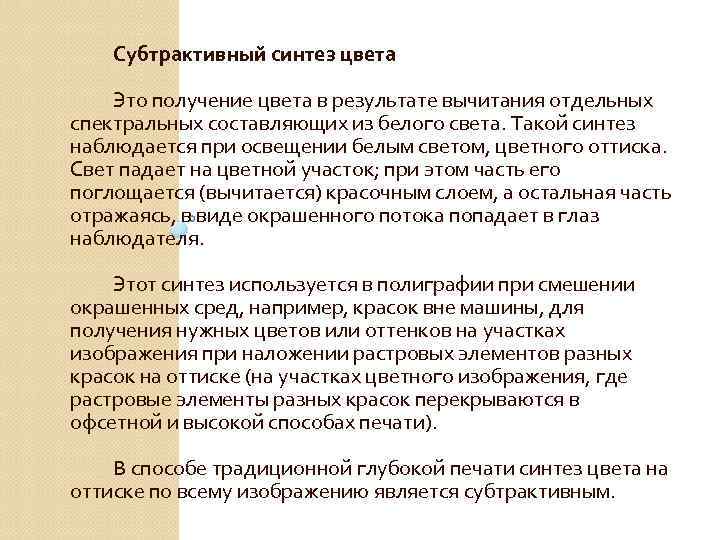 Субтрактивный синтез цвета

Это получение цвета в результате вычитания отдельных спектральных составляющих из белого света. Такой синтез наблюдается при освещении белым светом, цветного оттиска. Свет падает на цветной участок; при этом часть его поглощается (вычитается) красочным слоем, а остальная часть отражаясь, в виде окрашенного потока попадает в глаз наблюдателя.

Этот синтез используется в полиграфии при смешении окрашенных сред, например, красок вне машины, для получения нужных цветов или оттенков на участках изображения при наложении растровых элементов разных красок на оттиске (на участках цветного изображения, где растровые элементы разных красок перекрываются в офсетной и высокой способах печати).

В способе традиционной глубокой печати синтез цвета на оттиске по всему изображению является субтрактивным.